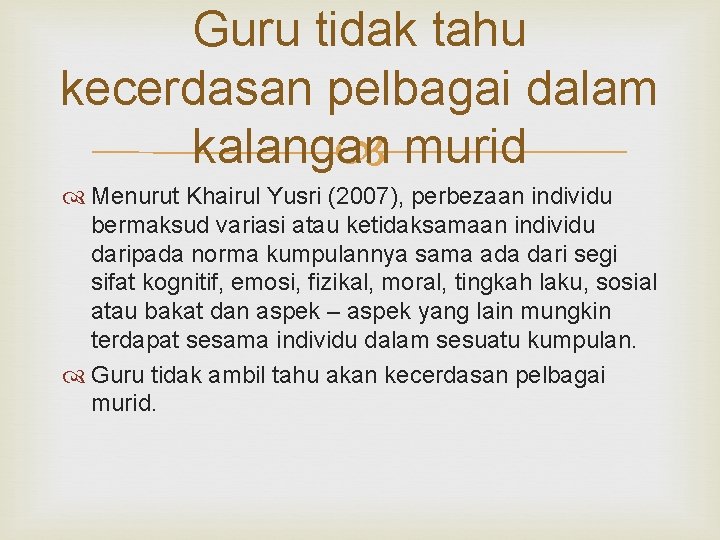 Guru tidak tahu kecerdasan pelbagai dalam kalangan murid

Menurut Khairul Yusri (2007), perbezaan individu bermaksud variasi atau ketidaksamaan individu daripada norma kumpulannya sama ada dari segi sifat kognitif, emosi, fizikal, moral, tingkah laku, sosial atau bakat dan aspek – aspek yang lain mungkin terdapat sesama individu dalam sesuatu kumpulan.

Guru tidak ambil tahu akan kecerdasan pelbagai murid.